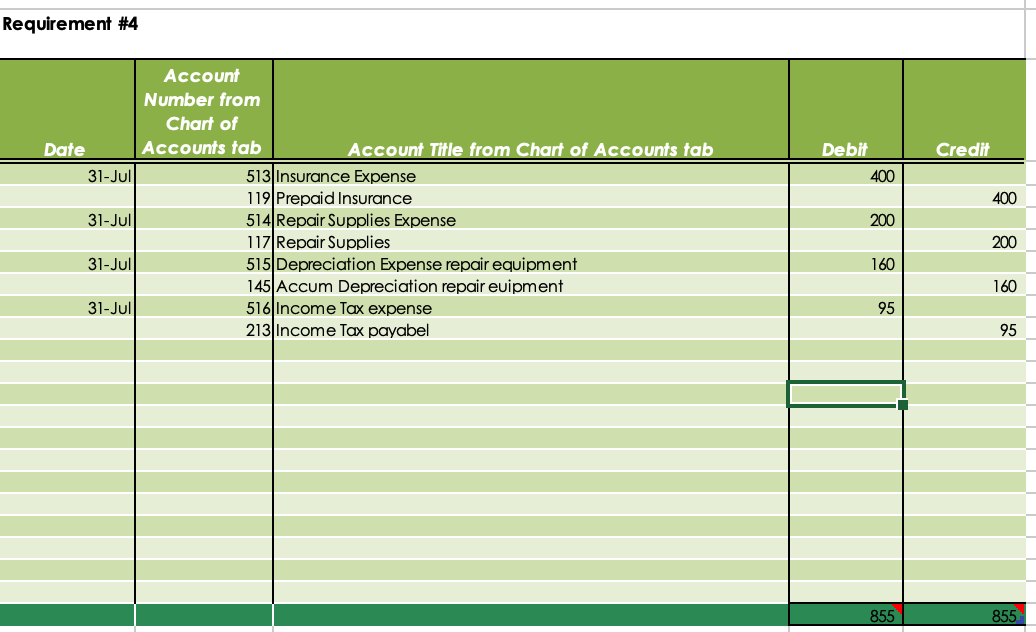 Requirement #4

| Date | Account Number from Chart of Accounts tab | Account Title from Chart of Accounts tab | Debit | Credit |
|---|---|---|---|---|
| 31-Jul | 513 | Insurance Expense | 400 | |
| | 119 | Prepaid Insurance | | 400 |
| 31-Jul | 514 | Repair Supplies Expense | 200 | |
| | 117 | Repair Supplies | | 200 |
| 31-Jul | 515 | Depreciation Expense repair equipment | 160 | |
| | 145 | Accum Depreciation repair euipment | | 160 |
| 31-Jul | 516 | Income Tax expense | 95 | |
| | 213 | Income Tax payabel | | 95 |
| | | | 855 | 855 |